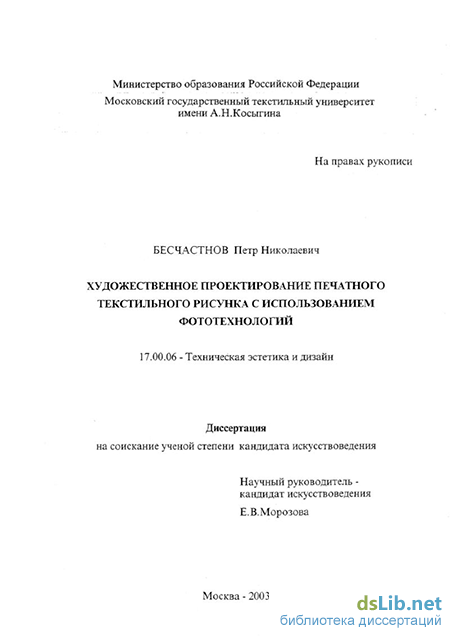 Министерство образования Российской Федерации
Московский государственный текстильный университет имени А.Н.Косыгина

На правах рукописи

БЕСЧАСТНОВ Петр Николаевич

ХУДОЖЕСТВЕННОЕ ПРОЕКТИРОВАНИЕ ПЕЧАТНОГО ТЕКСТИЛЬНОГО РИСУНКА С ИСПОЛЬЗОВАНИЕМ ФОТОТЕХНОЛОГИЙ

17.00.06 - Техническая эстетика и дизайн

Диссертация
на соискание ученой степени кандидата искусствоведения

Научный руководитель - кандидат искусствоведения
Е.В.Морозова

Москва - 2003

dsLib.net
библиотека диссертаций